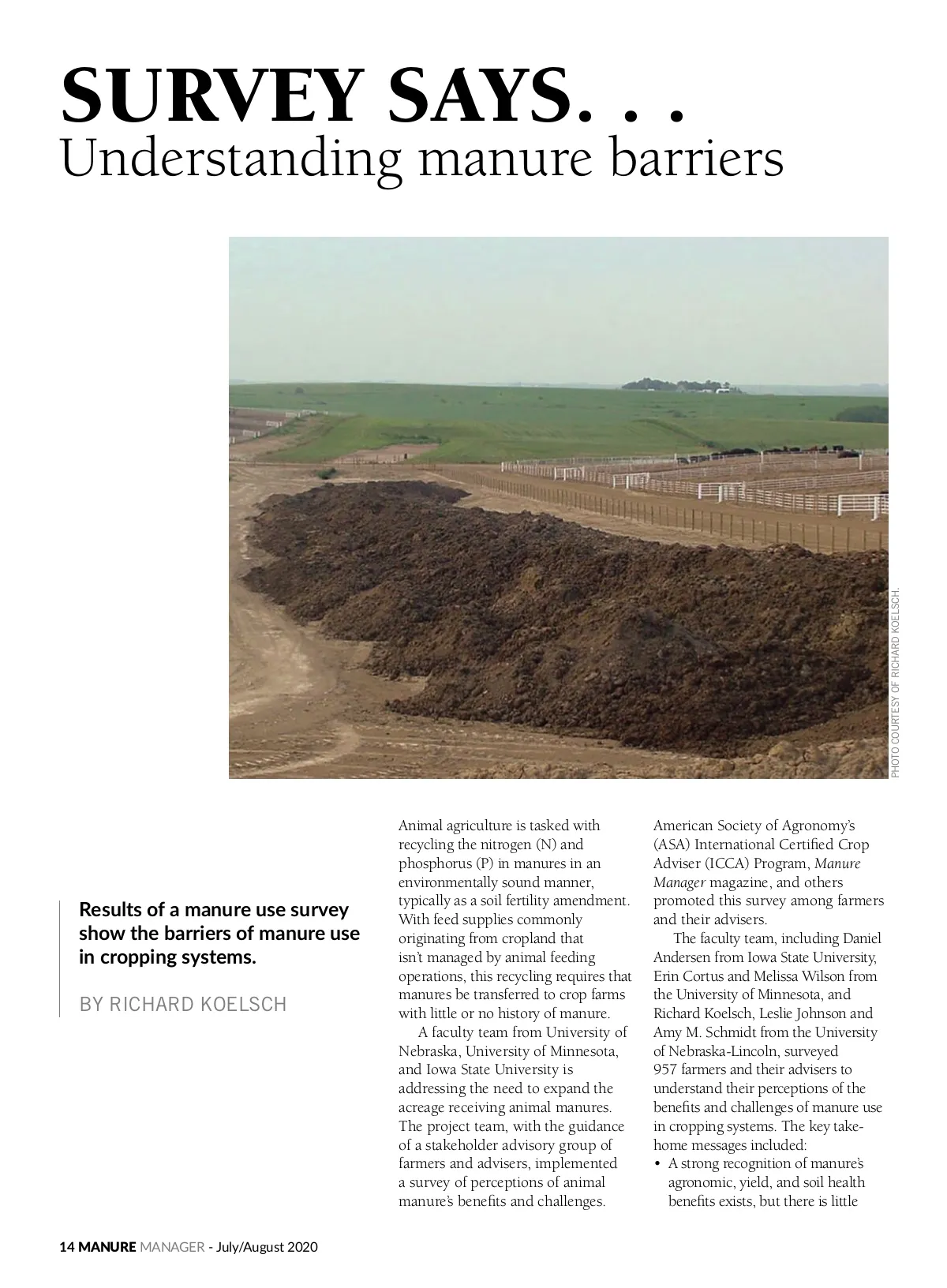 SURVEY SAYS. . .
Understanding manure barriers

PHOTO COURTESY OF RICHARD KOELSCH.

Results of a manure use survey show the barriers of manure use in cropping systems.

BY RICHARD KOELSCH

Animal agriculture is tasked with recycling the nitrogen (N) and phosphorus (P) in manures in an environmentally sound manner, typically as a soil fertility amendment. With feed supplies commonly originating from cropland that isn't managed by animal feeding operations, this recycling requires that manures be transferred to crop farms with little or no history of manure.

A faculty team from University of Nebraska, University of Minnesota, and Iowa State University is addressing the need to expand the acreage receiving animal manures. The project team, with the guidance of a stakeholder advisory group of farmers and advisers, implemented a survey of perceptions of animal manure's benefits and challenges.

American Society of Agronomy's (ASA) International Certified Crop Adviser (ICCA) Program, Manure Manager magazine, and others promoted this survey among farmers and their advisers.

The faculty team, including Daniel Andersen from Iowa State University, Erin Cortus and Melissa Wilson from the University of Minnesota, and Richard Koelsch, Leslie Johnson and Amy M. Schmidt from the University of Nebraska-Lincoln, surveyed 957 farmers and their advisers to understand their perceptions of the benefits and challenges of manure use in cropping systems. The key take-home messages included:
• A strong recognition of manure's agronomic, yield, and soil health benefits exists, but there is little

14 MANURE MANAGER - July/August 2020